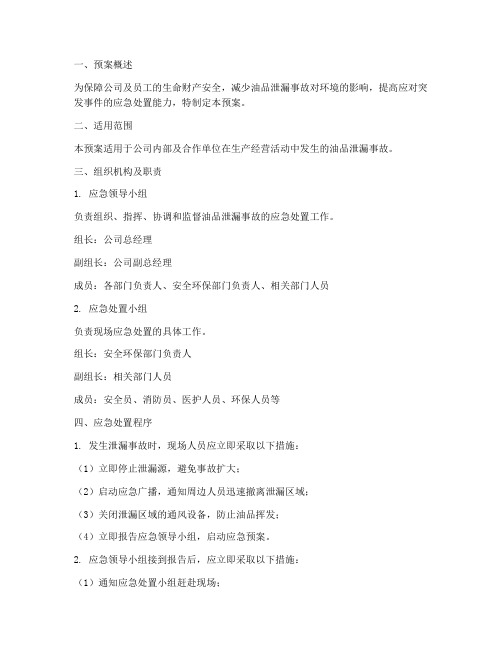 一、预案概述

为保障公司及员工的生命财产安全，减少油品泄漏事故对环境的影响，提高应对突发事件的应急处置能力，特制定本预案。

二、适用范围

本预案适用于公司内部及合作单位在生产经营活动中发生的油品泄漏事故。

三、组织机构及职责

1. 应急领导小组

负责组织、指挥、协调和监督油品泄漏事故的应急处置工作。

组长：公司总经理

副组长：公司副总经理

成员：各部门负责人、安全环保部门负责人、相关部门人员

2. 应急处置小组

负责现场应急处置的具体工作。

组长：安全环保部门负责人

副组长：相关部门人员

成员：安全员、消防员、医护人员、环保人员等

四、应急处置程序

1. 发生泄漏事故时，现场人员应立即采取以下措施：

（1）立即停止泄漏源，避免事故扩大；

（2）启动应急广播，通知周边人员迅速撤离泄漏区域；

（3）关闭泄漏区域的通风设备，防止油品挥发；

（4）立即报告应急领导小组，启动应急预案。

2. 应急领导小组接到报告后，应立即采取以下措施：

（1）通知应急处置小组赶赴现场；